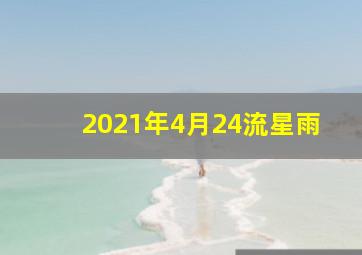 2021年4月24流星雨